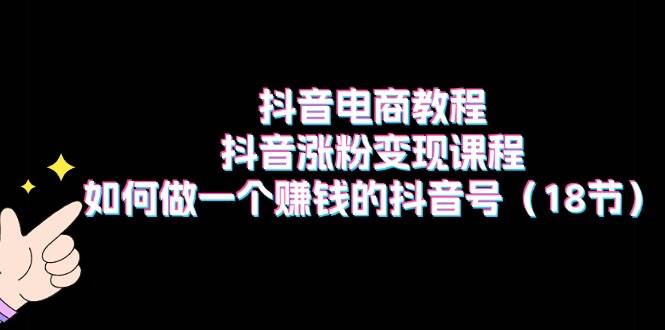 抖音电商教程
抖音涨粉变现课程
如何做一个赚钱的抖音号（18节）